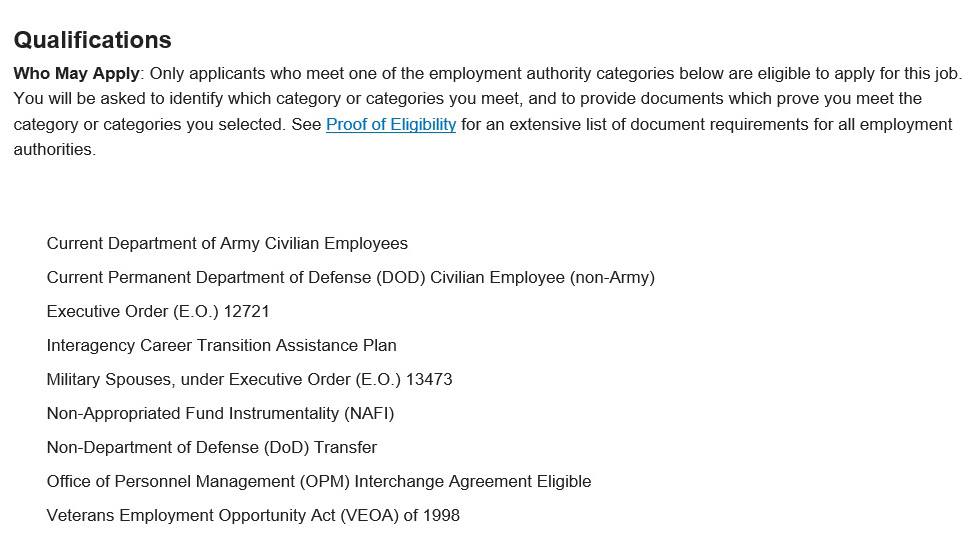 Qualifications

Who May Apply: Only applicants who meet one of the employment authority categories below are eligible to apply for this job. You will be asked to identify which category or categories you meet, and to provide documents which prove you meet the category or categories you selected. See Proof of Eligibility for an extensive list of document requirements for all employment authorities.

Current Department of Army Civilian Employees

Current Permanent Department of Defense (DOD) Civilian Employee (non-Army)

Executive Order (E.O.) 12721

Interagency Career Transition Assistance Plan

Military Spouses, under Executive Order (E.O.) 13473

Non-Appropriated Fund Instrumentality (NAFI)

Non-Department of Defense (DoD) Transfer

Office of Personnel Management (OPM) Interchange Agreement Eligible

Veterans Employment Opportunity Act (VEOA) of 1998